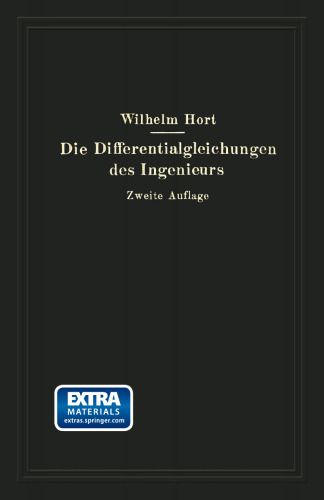 Wilhelm Hort

Die Differentialgleichungen des Ingenieurs

Zweite Auflage

EXTRA
MATERIALS
extras.springer.com